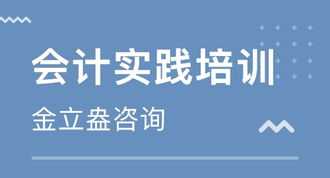 会计实践培训

金立盎咨询